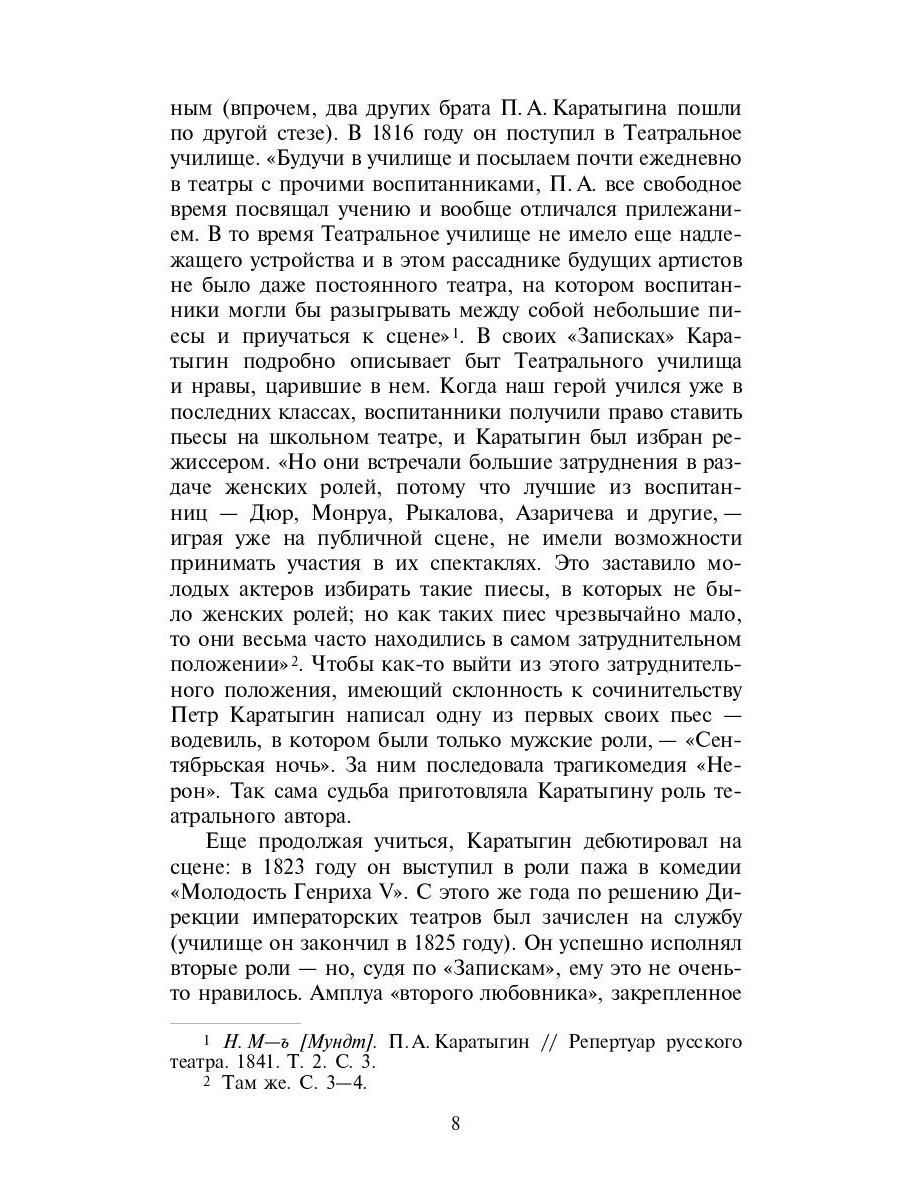 ным (впрочем, два других брата П. А. Каратыгина пошли по другой стезе). В 1816 году он поступил в Театральное училище. «Будучи в училище и посылаем почти ежедневно в театры с прочими воспитанниками, П. А. все свободное время посвящал учению и вообще отличался прилежанием. В то время Театральное училище не имело еще надлежащего устройства и в этом рассаднике будущих артистов не было даже постоянного театра, на котором воспитанники могли бы разыгрывать между собой небольшие пиесы и приучаться к сцене»$^1$. В своих «Записках» Каратыгин подробно описывает быт Театрального училища и нравы, царившие в нем. Когда наш герой учился уже в последних классах, воспитанники получили право ставить пьесы на школьном театре, и Каратыгин был избран режиссером. «Но они встречали большие затруднения в раздаче женских ролей, потому что лучшие из воспитанниц — Дюр, Монруа, Рыкалова, Азаричева и другие, — играя уже на публичной сцене, не имели возможности принимать участия в их спектаклях. Это заставило молодых актеров избирать такие пиесы, в которых не было женских ролей; но как таких пиес чрезвычайно мало, то они весьма часто находились в самом затруднительном положении»$^2$. Чтобы как-то выйти из этого затруднительного положения, имеющий склонность к сочинительству Петр Каратыгин написал одну из первых своих пьес — водевиль, в котором были только мужские роли, — «Сентябрьская ночь». За ним последовала трагикомедия «Нерон». Так сама судьба приготовляла Каратыгину роль театрального автора.

Еще продолжая учиться, Каратыгин дебютировал на сцене: в 1823 году он выступил в роли пажа в комедии «Молодость Генриха V». С этого же года по решению Дирекции императорских театров был зачислен на службу (училище он закончил в 1825 году). Он успешно исполнял вторые роли — но, судя по «Запискам», ему это не очень-то нравилось. Амплуа «второго любовника», закрепленное

$^1$ Н. М—ъ [Мундт]. П. А. Каратыгин // Репертуар русского театра. 1841. Т. 2. С. 3.
$^2$ Там же. С. 3—4.

8